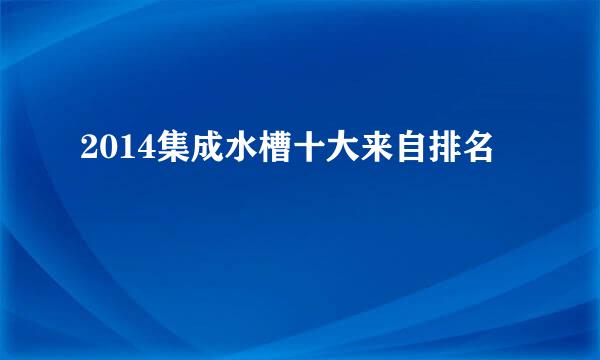 2014集成水槽十大来自排名